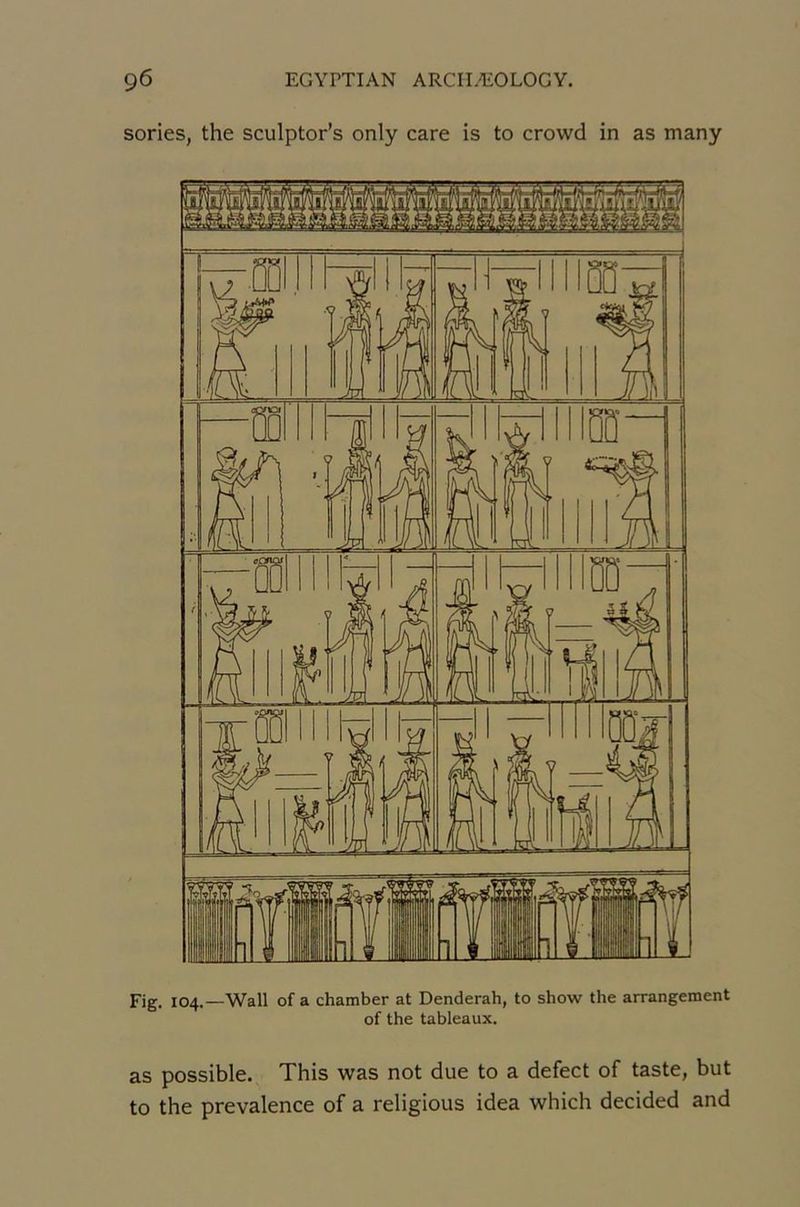 96 EGYPTIAN ARCHÆOLOGY.

sories, the sculptor's only care is to crowd in as many

Fig. 104.—Wall of a chamber at Denderah, to show the arrangement of the tableaux.

as possible. This was not due to a defect of taste, but to the prevalence of a religious idea which decided and